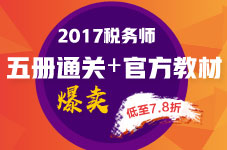 2017税务师

五册通关+官方教材

爆卖

低至7.8折